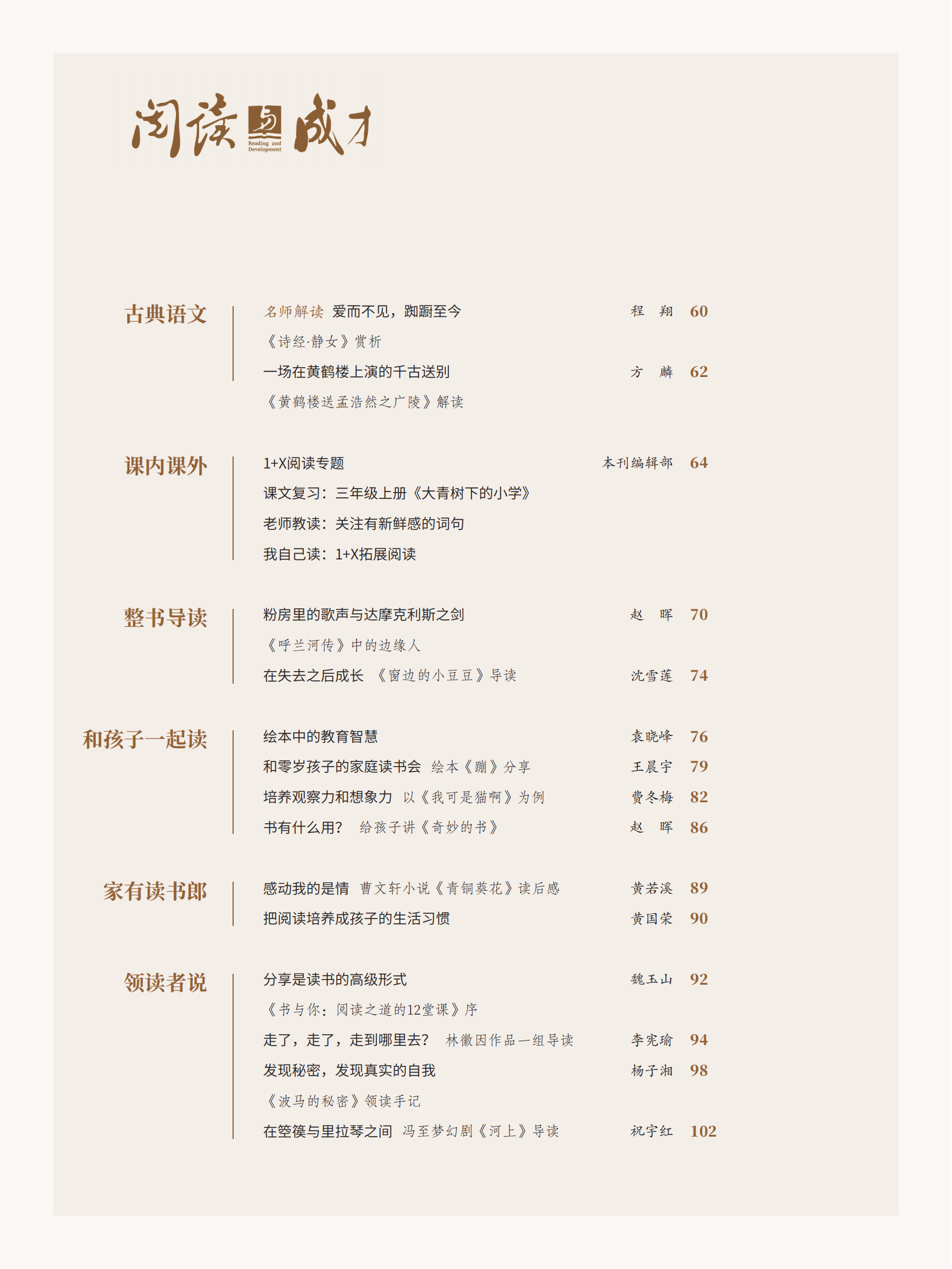 阅读与成才
Reading and Development

古典语文

名师解读 爱而不见，踟蹰至今 程 翔 60
《诗经·静女》赏析
一场在黄鹤楼上演的千古送别 方 麟 62
《黄鹤楼送孟浩然之广陵》解读

课内课外

1+X阅读专题 本刊编辑部 64
课文复习：三年级上册《大青树下的小学》
老师教读：关注有新鲜感的词句
我自己读：1+X拓展阅读

整书导读

粉房里的歌声与达摩克利斯之剑 赵 晖 70
《呼兰河传》中的边缘人
在失去之后成长 《窗边的小豆豆》导读 沈雪莲 74

和孩子一起读

绘本中的教育智慧 袁晓峰 76
和零岁孩子的家庭读书会 绘本《蹦》分享 王晨宇 79
培养观察力和想象力 以《我可是猫啊》为例 费冬梅 82
书有什么用？ 给孩子讲《奇妙的书》 赵 晖 86

家有读书郎

感动我的是情 曹文轩小说《青铜葵花》读后感 黄若溪 89
把阅读培养成孩子的生活习惯 黄国荣 90

领读者说

分享是读书的高级形式 魏玉山 92
《书与你：阅读之道的12堂课》序
走了，走了，走到哪里去？ 林徽因作品一组导读 李宪瑜 94
发现秘密，发现真实的自我 杨子湘 98
《波马的秘密》领读手记
在箜篌与里拉琴之间 冯至梦幻剧《河上》导读 祝宇红 102